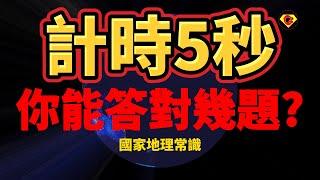 計時5秒
你能答對幾題？
國家地理常識